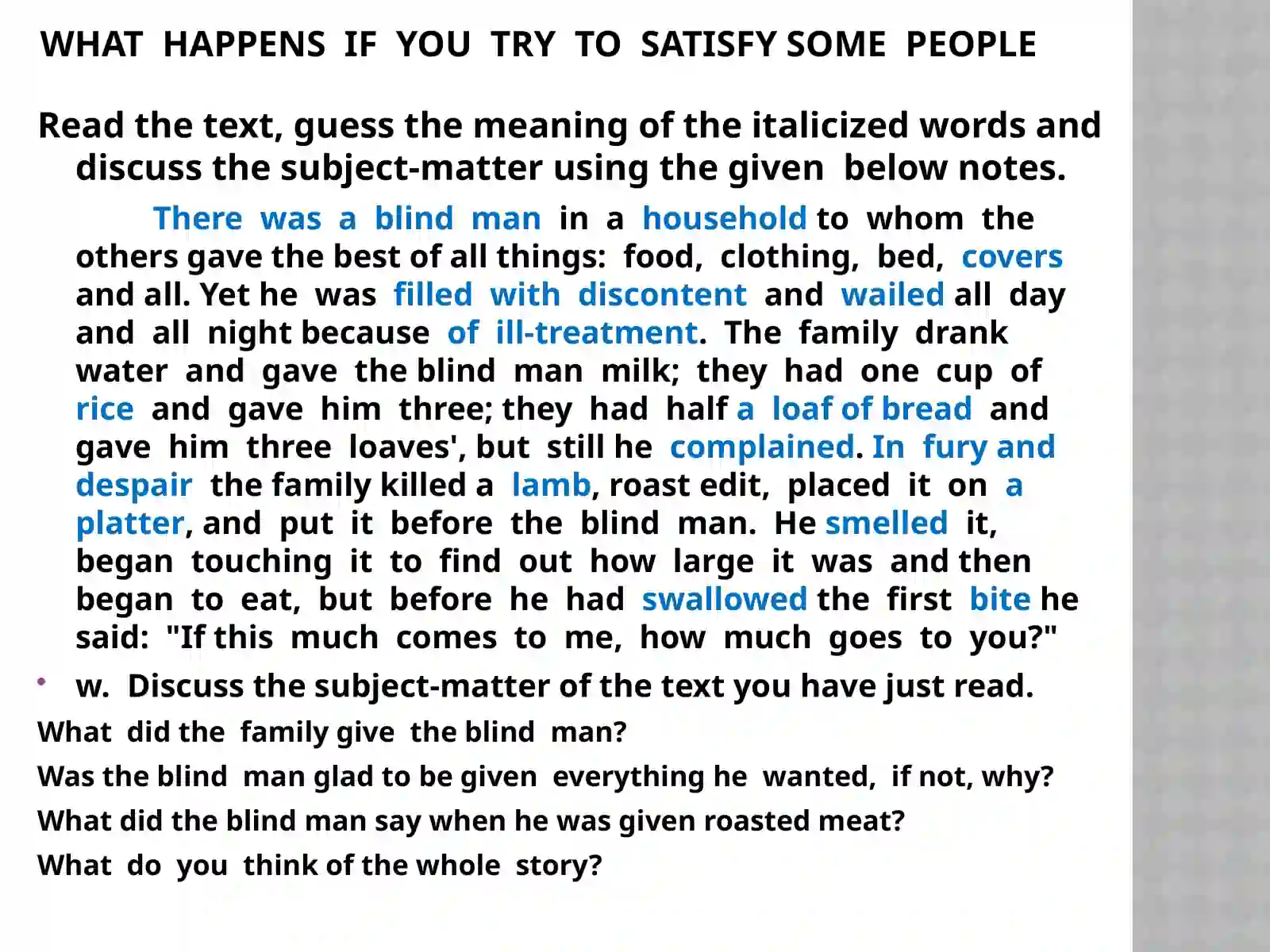 WHAT HAPPENS IF YOU TRY TO SATISFY SOME PEOPLE

Read the text, guess the meaning of the italicized words and discuss the subject-matter using the given below notes.

There was a blind man in a household to whom the others gave the best of all things: food, clothing, bed, covers and all. Yet he was filled with discontent and wailed all day and all night because of ill-treatment. The family drank water and gave the blind man milk; they had one cup of rice and gave him three; they had half a loaf of bread and gave him three loaves', but still he complained. In fury and despair the family killed a lamb, roast edit, placed it on a platter, and put it before the blind man. He smelled it, began touching it to find out how large it was and then began to eat, but before he had swallowed the first bite he said: "If this much comes to me, how much goes to you?"

• w. Discuss the subject-matter of the text you have just read.

What did the family give the blind man?

Was the blind man glad to be given everything he wanted, if not, why?

What did the blind man say when he was given roasted meat?

What do you think of the whole story?